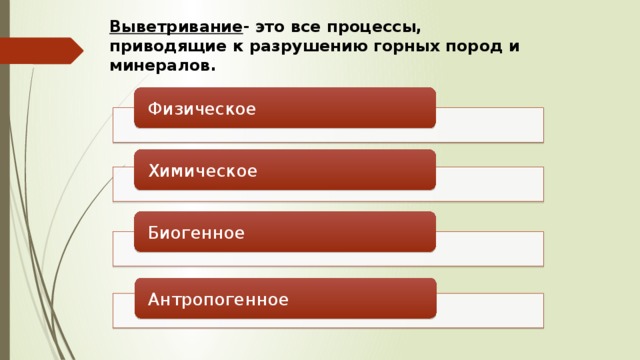 Выветривание- это все процессы, приводящие к разрушению горных пород и минералов.

Физическое

Химическое

Биогенное

Антропогенное